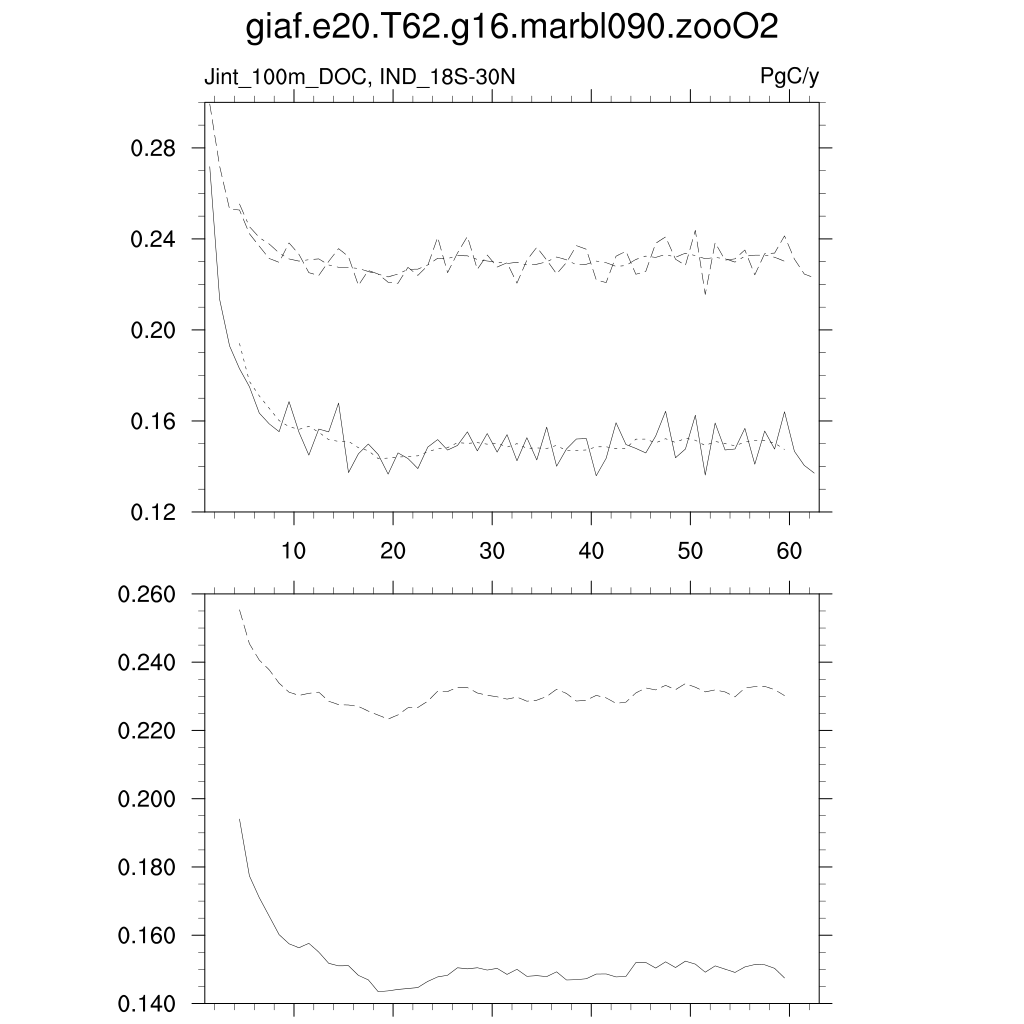 giaf.e20.T62.g16.marbl090.zooO2

Jint_100m_DOC, IND_18S-30N

PgC/y

0.28
0.24
0.20
0.16
0.12

10 20 30 40 50 60

0.260
0.240
0.220
0.200
0.180
0.160
0.140